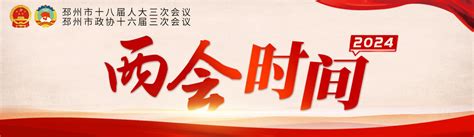 邳州市十八届人大三次会议
邳州市政协十六届三次会议

2024

两会时间